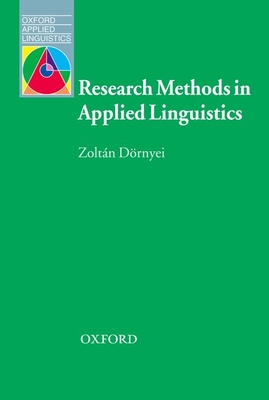 OXFORD
APPLIED
LINGUISTICS

Research Methods in Applied Linguistics

Zoltán Dörnyei

OXFORD